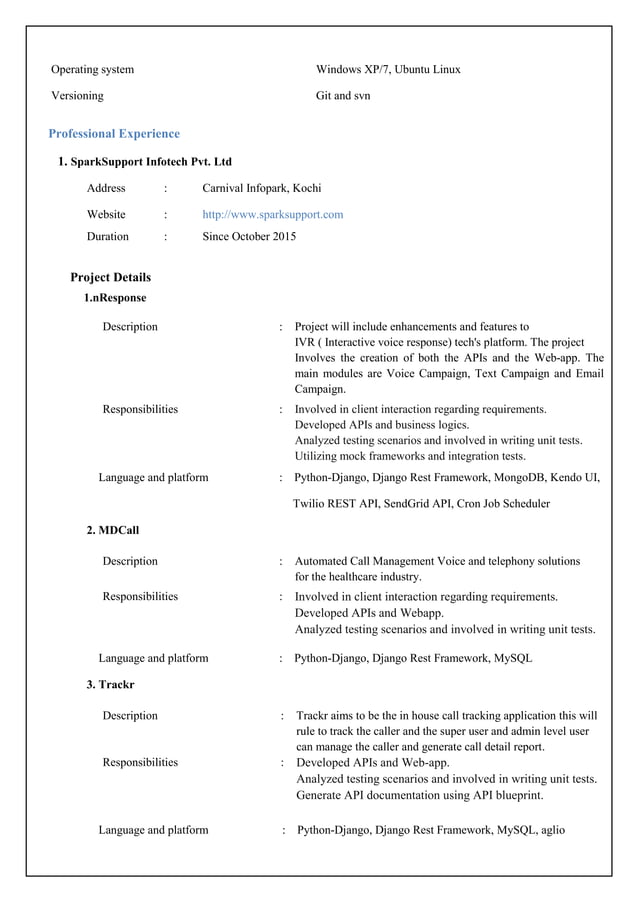 Operating system Windows XP/7, Ubuntu Linux

Versioning Git and svn

Professional Experience

1. SparkSupport Infotech Pvt. Ltd

Address : Carnival Infopark, Kochi

Website : http://www.sparksupport.com

Duration : Since October 2015

Project Details

1.nResponse

Description : Project will include enhancements and features to IVR ( Interactive voice response) tech's platform. The project Involves the creation of both the APIs and the Web-app. The main modules are Voice Campaign, Text Campaign and Email Campaign.

Responsibilities : Involved in client interaction regarding requirements. Developed APIs and business logics. Analyzed testing scenarios and involved in writing unit tests. Utilizing mock frameworks and integration tests.

Language and platform : Python-Django, Django Rest Framework, MongoDB, Kendo UI, Twilio REST API, SendGrid API, Cron Job Scheduler

2. MDCall

Description : Automated Call Management Voice and telephony solutions for the healthcare industry.

Responsibilities : Involved in client interaction regarding requirements. Developed APIs and Webapp. Analyzed testing scenarios and involved in writing unit tests.

Language and platform : Python-Django, Django Rest Framework, MySQL

3. Trackr

Description : Trackr aims to be the in house call tracking application this will rule to track the caller and the super user and admin level user can manage the caller and generate call detail report.

Responsibilities : Developed APIs and Web-app. Analyzed testing scenarios and involved in writing unit tests. Generate API documentation using API blueprint.

Language and platform : Python-Django, Django Rest Framework, MySQL, aglio